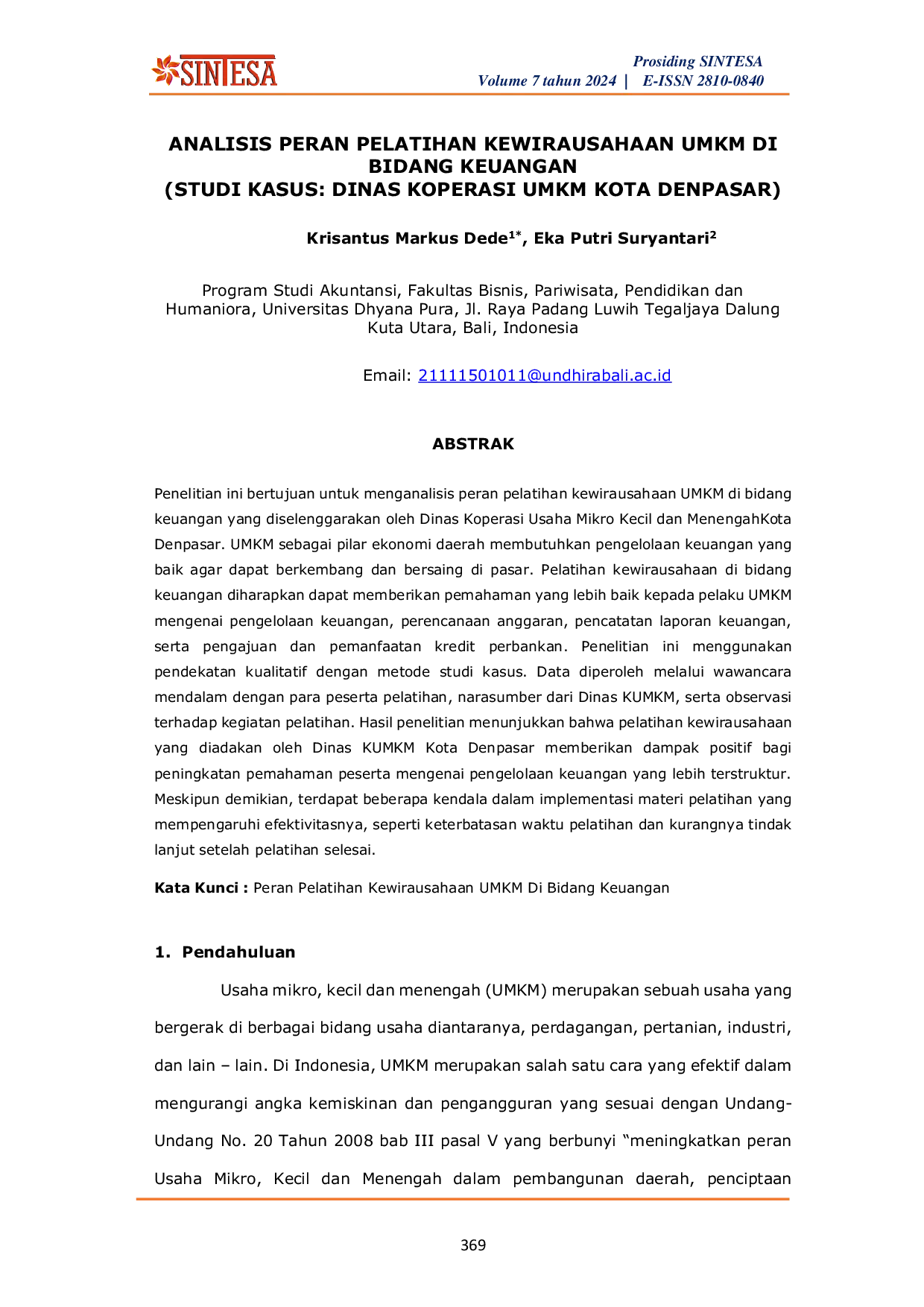 SINTESA

Prosiding SINTESA
Volume 7 tahun 2024 | E-ISSN 2810-0840

ANALISIS PERAN PELATIHAN KEWIRAUSAHAAN UMKM DI BIDANG KEUANGAN
(STUDI KASUS: DINAS KOPERASI UMKM KOTA DENPASAR)

Krisantus Markus Dede$^{1*}$, Eka Putri Suryantari$^{2}$

Program Studi Akuntansi, Fakultas Bisnis, Pariwisata, Pendidikan dan Humaniora, Universitas Dhyana Pura, Jl. Raya Padang Luwih Tegaljaya Dalung Kuta Utara, Bali, Indonesia

Email: 21111501011@undhirabali.ac.id

ABSTRAK

Penelitian ini bertujuan untuk menganalisis peran pelatihan kewirausahaan UMKM di bidang keuangan yang diselenggarakan oleh Dinas Koperasi Usaha Mikro Kecil dan MenengahKota Denpasar. UMKM sebagai pilar ekonomi daerah membutuhkan pengelolaan keuangan yang baik agar dapat berkembang dan bersaing di pasar. Pelatihan kewirausahaan di bidang keuangan diharapkan dapat memberikan pemahaman yang lebih baik kepada pelaku UMKM mengenai pengelolaan keuangan, perencanaan anggaran, pencatatan laporan keuangan, serta pengajuan dan pemanfaatan kredit perbankan. Penelitian ini menggunakan pendekatan kualitatif dengan metode studi kasus. Data diperoleh melalui wawancara mendalam dengan para peserta pelatihan, narasumber dari Dinas KUMKM, serta observasi terhadap kegiatan pelatihan. Hasil penelitian menunjukkan bahwa pelatihan kewirausahaan yang diadakan oleh Dinas KUMKM Kota Denpasar memberikan dampak positif bagi peningkatan pemahaman peserta mengenai pengelolaan keuangan yang lebih terstruktur. Meskipun demikian, terdapat beberapa kendala dalam implementasi materi pelatihan yang mempengaruhi efektivitasnya, seperti keterbatasan waktu pelatihan dan kurangnya tindak lanjut setelah pelatihan selesai.

Kata Kunci : Peran Pelatihan Kewirausahaan UMKM Di Bidang Keuangan

1. Pendahuluan

Usaha mikro, kecil dan menengah (UMKM) merupakan sebuah usaha yang bergerak di berbagai bidang usaha diantaranya, perdagangan, pertanian, industri, dan lain – lain. Di Indonesia, UMKM merupakan salah satu cara yang efektif dalam mengurangi angka kemiskinan dan pengangguran yang sesuai dengan Undang-Undang No. 20 Tahun 2008 bab III pasal V yang berbunyi "meningkatkan peran Usaha Mikro, Kecil dan Menengah dalam pembangunan daerah, penciptaan

369